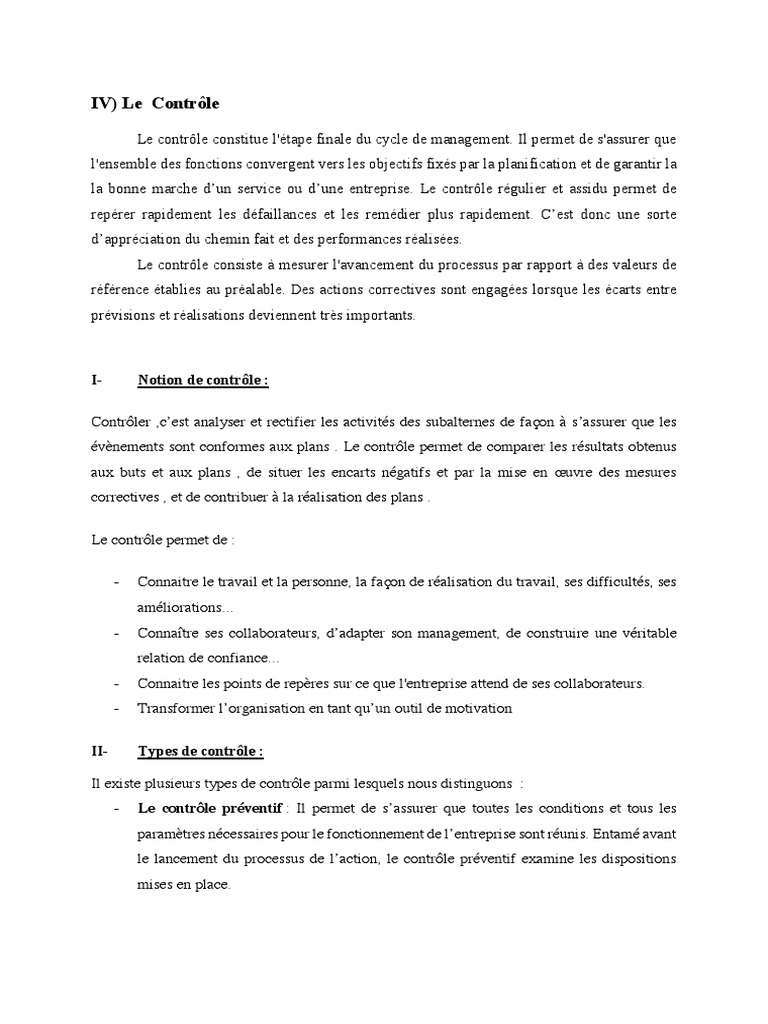 IV) Le Contrôle

Le contrôle constitue l'étape finale du cycle de management. Il permet de s'assurer que l'ensemble des fonctions convergent vers les objectifs fixés par la planification et de garantir la la bonne marche d'un service ou d'une entreprise. Le contrôle régulier et assidu permet de repérer rapidement les défaillances et les remédier plus rapidement. C'est donc une sorte d'appréciation du chemin fait et des performances réalisées.

Le contrôle consiste à mesurer l'avancement du processus par rapport à des valeurs de référence établies au préalable. Des actions correctives sont engagées lorsque les écarts entre prévisions et réalisations deviennent très importants.

I- Notion de contrôle :

Contrôler ,c'est analyser et rectifier les activités des subalternes de façon à s'assurer que les évènements sont conformes aux plans . Le contrôle permet de comparer les résultats obtenus aux buts et aux plans , de situer les encarts négatifs et par la mise en œuvre des mesures correctives , et de contribuer à la réalisation des plans .

Le contrôle permet de :

- Connaitre le travail et la personne, la façon de réalisation du travail, ses difficultés, ses améliorations…
- Connaître ses collaborateurs, d'adapter son management, de construire une véritable relation de confiance…
- Connaitre les points de repères sur ce que l'entreprise attend de ses collaborateurs.
- Transformer l'organisation en tant qu'un outil de motivation

II- Types de contrôle :

Il existe plusieurs types de contrôle parmi lesquels nous distinguons :

- Le contrôle préventif : Il permet de s'assurer que toutes les conditions et tous les paramètres nécessaires pour le fonctionnement de l'entreprise sont réunis. Entamé avant le lancement du processus de l'action, le contrôle préventif examine les dispositions mises en place.